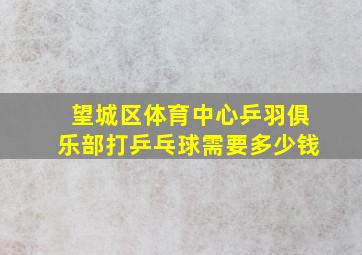 望城区体育中心乒羽俱乐部打乒乓球需要多少钱